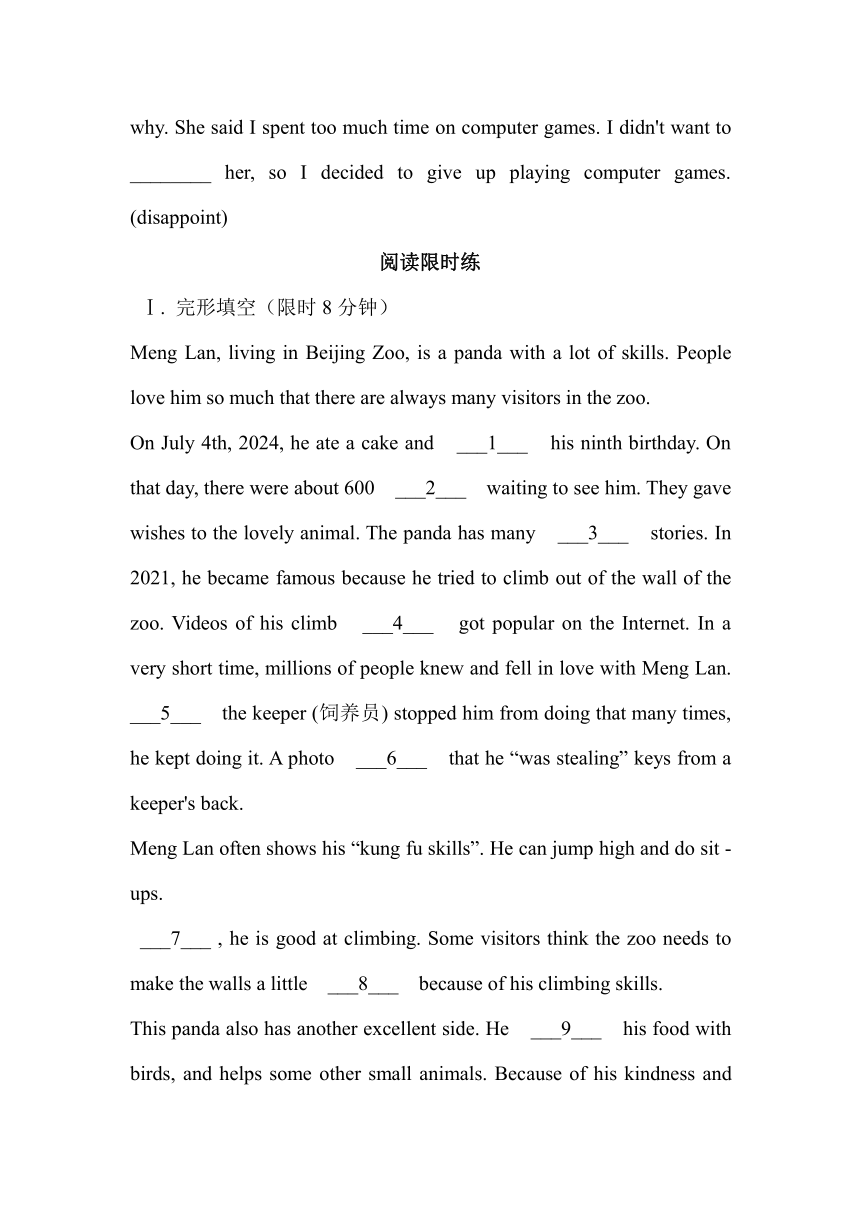 why. She said I spent too much time on computer games. I didn't want to ________ her, so I decided to give up playing computer games. (disappoint)

阅读限时练

Ⅰ. 完形填空（限时 8 分钟）

Meng Lan, living in Beijing Zoo, is a panda with a lot of skills. People love him so much that there are always many visitors in the zoo.

On July 4th, 2024, he ate a cake and ___1___ his ninth birthday. On that day, there were about 600 ___2___ waiting to see him. They gave wishes to the lovely animal. The panda has many ___3___ stories. In 2021, he became famous because he tried to climb out of the wall of the zoo. Videos of his climb ___4___ got popular on the Internet. In a very short time, millions of people knew and fell in love with Meng Lan. ___5___ the keeper (饲养员) stopped him from doing that many times, he kept doing it. A photo ___6___ that he “was stealing” keys from a keeper's back.

Meng Lan often shows his “kung fu skills”. He can jump high and do sit - ups.

___7___ , he is good at climbing. Some visitors think the zoo needs to make the walls a little ___8___ because of his climbing skills.

This panda also has another excellent side. He ___9___ his food with birds, and helps some other small animals. Because of his kindness and